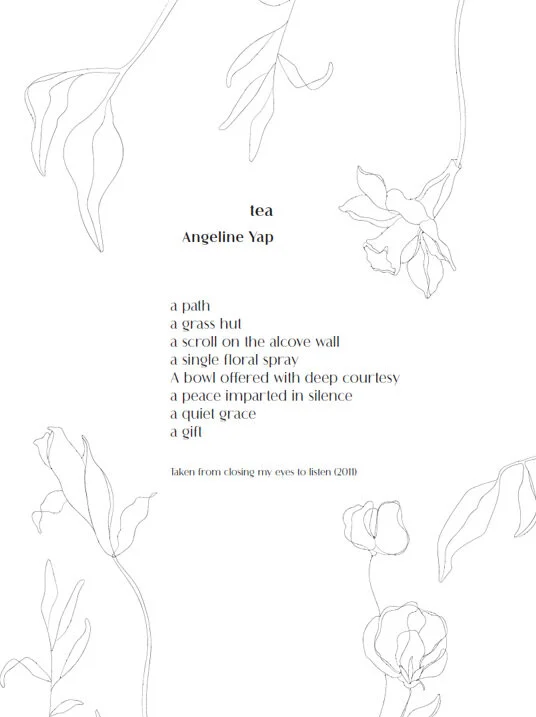 tea

Angeline Yap

a path
a grass hut
a scroll on the alcove wall
a single floral spray
A bowl offered with deep courtesy
a peace imparted in silence
a quiet grace
a gift

Taken from closing my eyes to listen (2011)